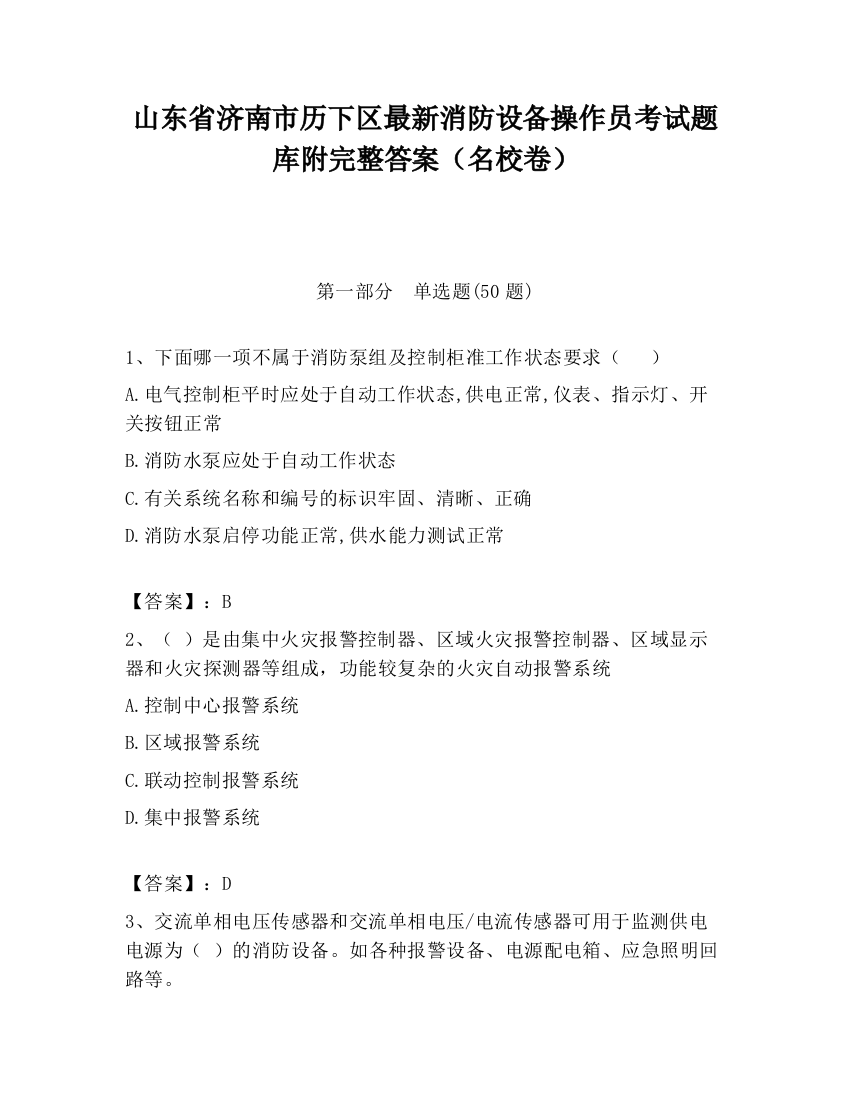 山东省济南市历下区最新消防设备操作员考试题库附完整答案（名校卷）

第一部分　单选题(50 题)

1、下面哪一项不属于消防泵组及控制柜准工作状态要求（　　）

A.电气控制柜平时应处于自动工作状态,供电正常,仪表、指示灯、开关按钮正常

B.消防水泵应处于自动工作状态

C.有关系统名称和编号的标识牢固、清晰、正确

D.消防水泵启停功能正常,供水能力测试正常

【答案】：B

2、（ ）是由集中火灾报警控制器、区域火灾报警控制器、区域显示器和火灾探测器等组成，功能较复杂的火灾自动报警系统

A.控制中心报警系统

B.区域报警系统

C.联动控制报警系统

D.集中报警系统

【答案】：D

3、交流单相电压传感器和交流单相电压/电流传感器可用于监测供电电源为（ ）的消防设备。如各种报警设备、电源配电箱、应急照明回路等。